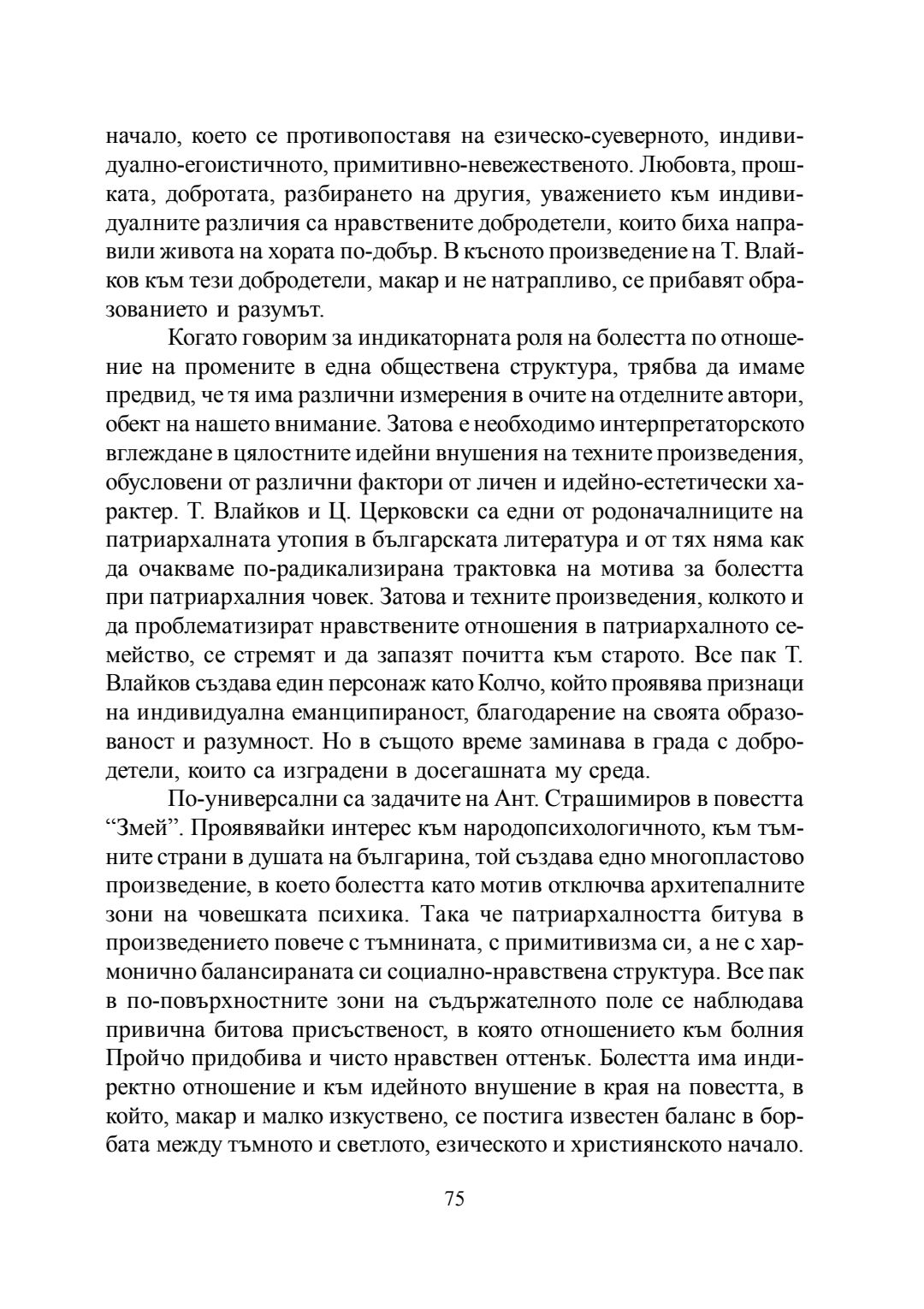 начало, което се противопоставя на езическо-суеверното, индивидуално-егоистичното, примитивно-невежественото. Любовта, прошката, добротата, разбирането на другия, уважението към индивидуалните различия са нравствените добродетели, които биха направили живота на хората по-добър. В късното произведение на Т. Влайков към тези добродетели, макар и не натрапливо, се прибавят образованието и разумът.

Когато говорим за индикаторната роля на болестта по отношение на промените в една обществена структура, трябва да имаме предвид, че тя има различни измерения в очите на отделните автори, обект на нашето внимание. Затова е необходимо интерпретаторското вглеждане в цялостните идейни внушения на техните произведения, обусловени от различни фактори от личен и идейно-естетически характер. Т. Влайков и Ц. Церковски са едни от родоначалниците на патриархалната утопия в българската литература и от тях няма как да очакваме по-радикализирана трактовка на мотива за болестта при патриархалния човек. Затова и техните произведения, колкото и да проблематизират нравствените отношения в патриархалното семейство, се стремят и да запазят почитта към старото. Все пак Т. Влайков създава един персонаж като Колчо, който проявява признаци на индивидуална еманципираност, благодарение на своята образованост и разумност. Но в същото време заминава в града с добродетели, които са изградени в досегашната му среда.

По-универсални са задачите на Ант. Страшимиров в повестта “Змей”. Проявявайки интерес към народопсихологичното, към тъмните страни в душата на българина, той създава едно многопластово произведение, в което болестта като мотив отключва архитепалните зони на човешката психика. Така че патриархалността битува в произведението повече с тъмнината, с примитивизма си, а не с хармонично балансираната си социално-нравствена структура. Все пак в по-повърхностните зони на съдържателното поле се наблюдава привична битова присъственост, в която отношението към болния Пройчо придобива и чисто нравствен оттенък. Болестта има индиректно отношение и към идейното внушение в края на повестта, в който, макар и малко изкуствено, се постига известен баланс в борбата между тъмното и светлото, езическото и християнското начало.

75